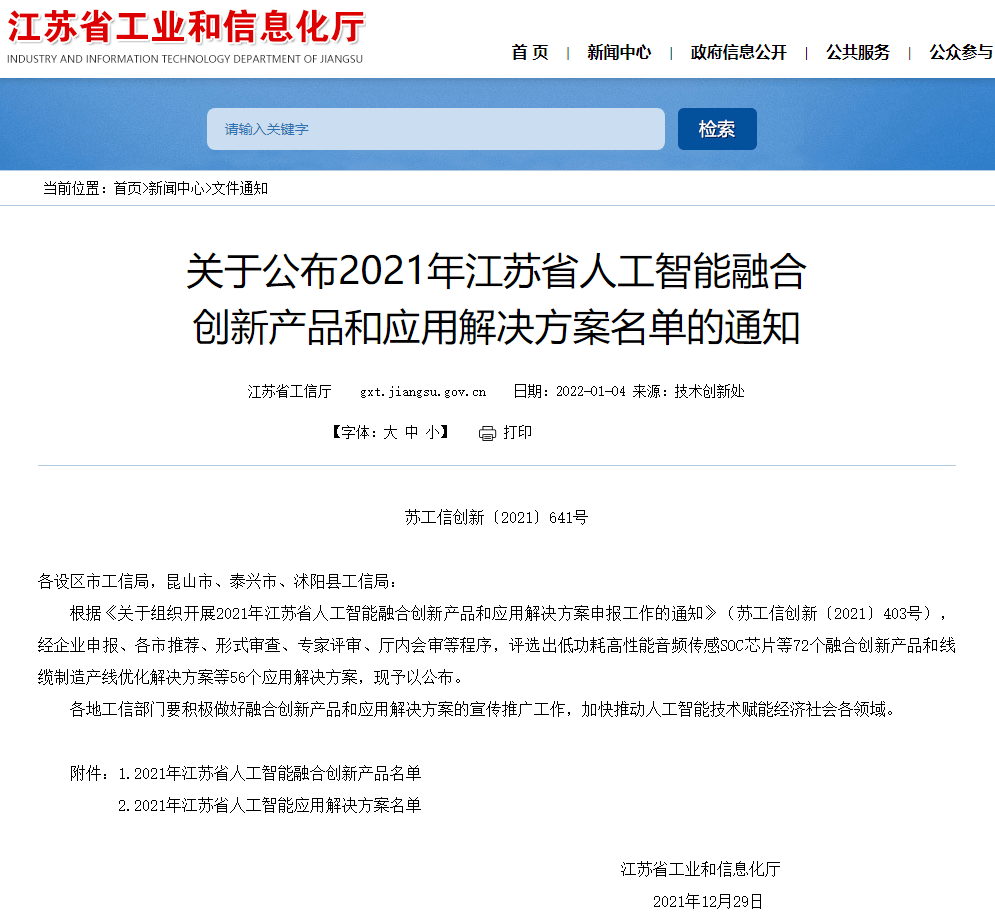 江苏省工业和信息化厅
INDUSTRY AND INFORMATION TECHNOLOGY DEPARTMENT OF JIANGSU

首页 | 新闻中心 | 政府信息公开 | 公共服务 | 公众参与

请输入关键字
检索

当前位置：首页>新闻中心>文件通知

关于公布2021年江苏省人工智能融合创新产品和应用解决方案名单的通知

江苏省工信厅 gxt.jiangsu.gov.cn 日期：2022-01-04 来源：技术创新处

【字体：大 中 小】 打印

苏工信创新〔2021〕641号

各设区市工信局，昆山市、泰兴市、沭阳县工信局：

根据《关于组织开展2021年江苏省人工智能融合创新产品和应用解决方案申报工作的通知》（苏工信创新〔2021〕403号），经企业申报、各市推荐、形式审查、专家评审、厅内会审等程序，评选出低功耗高性能音频传感SOC芯片等72个融合创新产品和线缆制造产线优化解决方案等56个应用解决方案，现予以公布。

各地工信部门要积极做好融合创新产品和应用解决方案的宣传推广工作，加快推动人工智能技术赋能经济社会各领域。

附件：1.2021年江苏省人工智能融合创新产品名单
2.2021年江苏省人工智能应用解决方案名单

江苏省工业和信息化厅
2021年12月29日